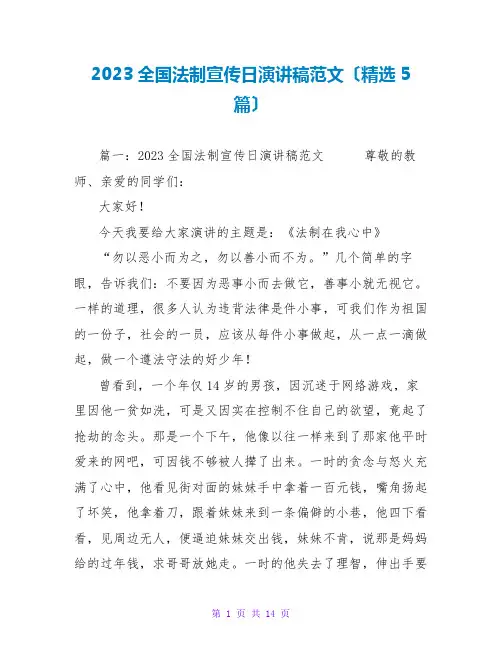 2023全国法制宣传日演讲稿范文〔精选5篇〕

篇一：2023全国法制宣传日演讲稿范文　　尊敬的教师、亲爱的同学们：

大家好！

今天我要给大家演讲的主题是：《法制在我心中》

“勿以恶小而为之，勿以善小而不为。”几个简单的字眼，告诉我们：不要因为恶事小而去做它，善事小就无视它。一样的道理，很多人认为违背法律是件小事，可我们作为祖国的一份子，社会的一员，应该从每件小事做起，从一点一滴做起，做一个遵法守法的好少年！

曾看到，一个年仅14岁的男孩，因沉迷于网络游戏，家里因他一贫如洗，可是又因实在控制不住自己的欲望，竟起了抢劫的念头。那是一个下午，他像以往一样来到了那家他平时爱来的网吧，可因钱不够被人撵了出来。一时的贪念与怒火充满了心中，他看见街对面的妹妹手中拿着一百元钱，嘴角扬起了坏笑，他拿着刀，跟着妹妹来到一条偏僻的小巷，他四下看看，见周边无人，便逼迫妹妹交出钱，妹妹不肯，说那是妈妈给的过年钱，求哥哥放她走。一时的他失去了理智，伸出手要

第 1 页 共 14 页